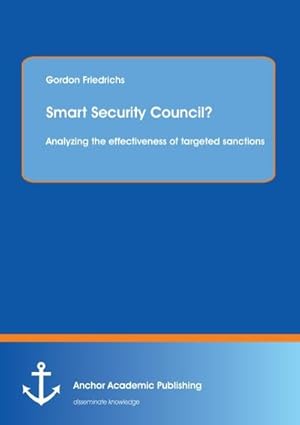 Gordon Friedrichs

Smart Security Council?

Analyzing the effectiveness of targeted sanctions

Anchor Academic Publishing

disseminate knowledge